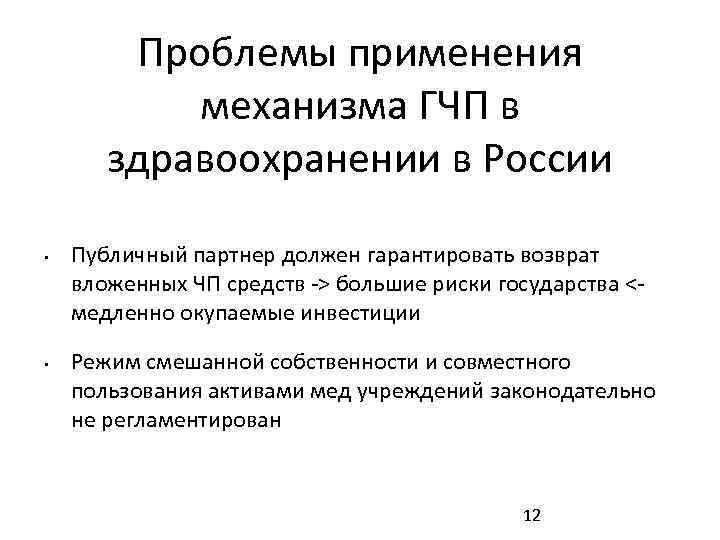 Проблемы применения механизма ГЧП в здравоохранении в России

• Публичный партнер должен гарантировать возврат вложенных ЧП средств -> большие риски государства <- медленно окупаемые инвестиции

• Режим смешанной собственности и совместного пользования активами мед учреждений законодательно не регламентирован

12